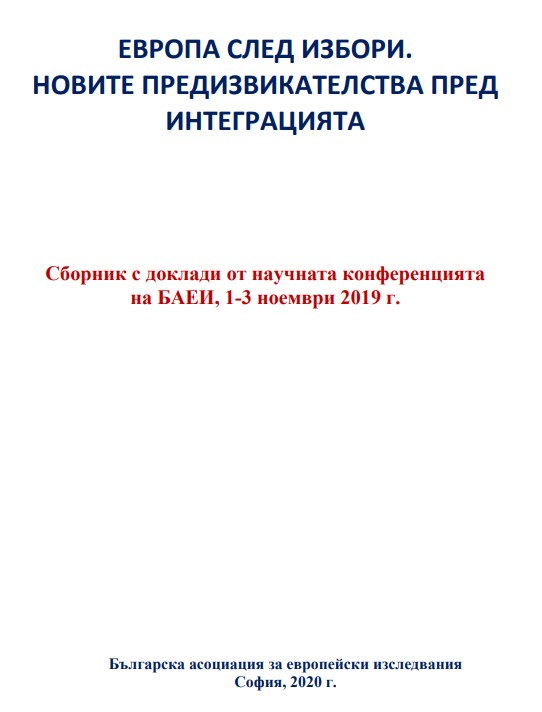 ЕВРОПА СЛЕД ИЗБОРИ.
НОВИТЕ ПРЕДИЗВИКАТЕЛСТВА ПРЕД ИНТЕГРАЦИЯТА

Сборник с доклади от научната конференцията на БАЕИ, 1-3 ноември 2019 г.

Българска асоциация за европейски изследвания
София, 2020 г.